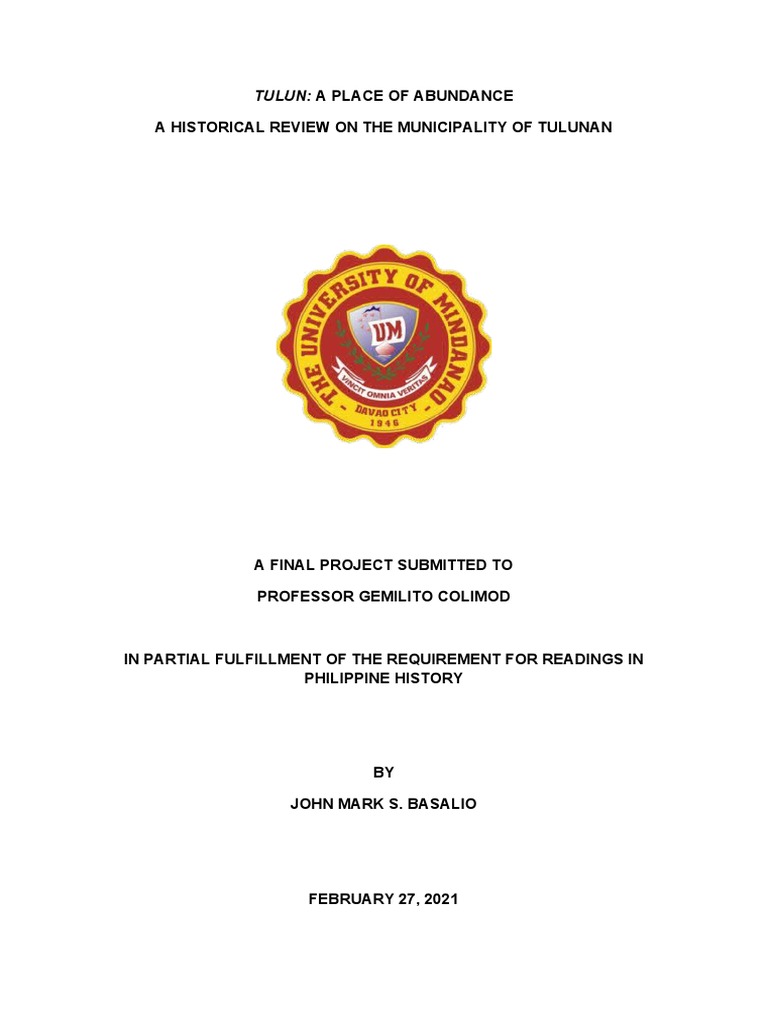 TULUN: A PLACE OF ABUNDANCE

A HISTORICAL REVIEW ON THE MUNICIPALITY OF TULUNAN

THE UNIVERSITY OF MINDANAO

UM

VINCIT OMNIA VERITAS

DAVAO CITY

1946

A FINAL PROJECT SUBMITTED TO

PROFESSOR GEMILITO COLIMOD

IN PARTIAL FULFILLMENT OF THE REQUIREMENT FOR READINGS IN PHILIPPINE HISTORY

BY

JOHN MARK S. BASALIO

FEBRUARY 27, 2021